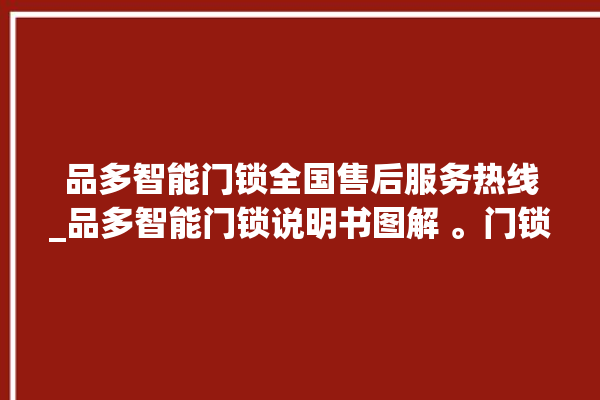 品多智能门锁全国售后服务热线_品多智能门锁说明书图解 。门锁